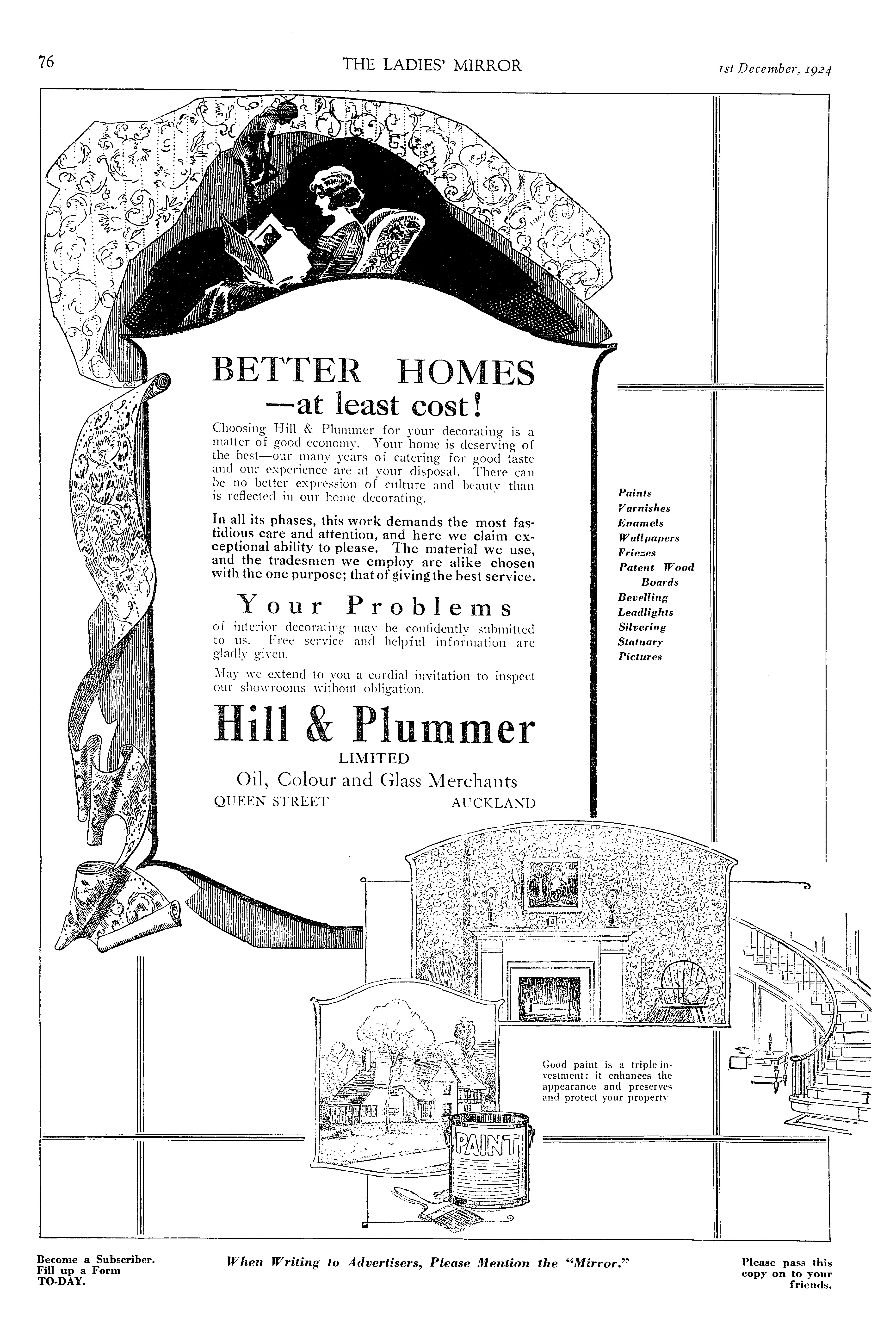 76 THE LADIES' MIRROR 1st December, 1924

BETTER HOMES
—at least cost!

Choosing Hill & Plummer for your decorating is a matter of good economy. Your home is deserving of the best—our many years of catering for good taste and our experience are at your disposal. There can be no better expression of culture and beauty than is reflected in our home decorating.

In all its phases, this work demands the most fastidious care and attention, and here we claim exceptional ability to please. The material we use, and the tradesmen we employ are alike chosen with the one purpose; that of giving the best service.

Your Problems

of interior decorating may be confidently submitted to us. Free service and helpful information are gladly given.

May we extend to you a cordial invitation to inspect our showrooms without obligation.

Hill & Plummer
LIMITED
Oil, Colour and Glass Merchants
QUEEN STREET AUCKLAND

Paints
Varnishes
Enamels
Wallpapers
Friezes
Patent Wood Boards
Bevelling
Leadlights
Silvering
Statuary
Pictures

Good paint is a triple investment: it enhances the appearance and preserves and protect your property

PAINT

Become a Subscriber. Fill up a Form TO-DAY.

When Writing to Advertisers, Please Mention the "Mirror."

Please pass this copy on to your friends.